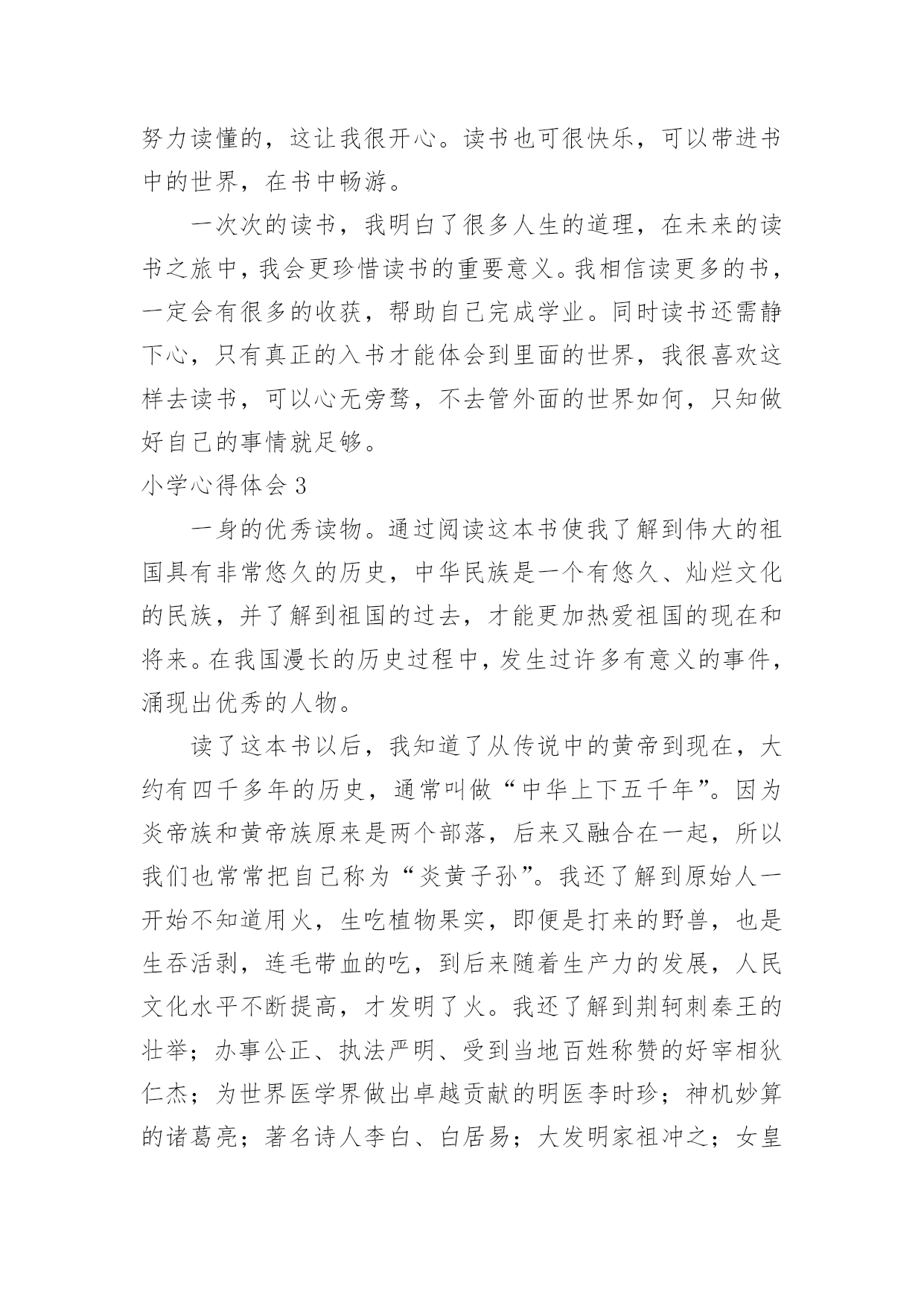 努力读懂的，这让我很开心。读书也可很快乐，可以带进书中的世界，在书中畅游。

一次次的读书，我明白了很多人生的道理，在未来的读书之旅中，我会更珍惜读书的重要意义。我相信读更多的书，一定会有很多的收获，帮助自己完成学业。同时读书还需静下心，只有真正的入书才能体会到里面的世界，我很喜欢这样去读书，可以心无旁骛，不去管外面的世界如何，只知做好自己的事情就足够。

小学心得体会 3

一身的优秀读物。通过阅读这本书使我了解到伟大的祖国具有非常悠久的历史，中华民族是一个有悠久、灿烂文化的民族，并了解到祖国的过去，才能更加热爱祖国的现在和将来。在我国漫长的历史过程中，发生过许多有意义的事件，涌现出优秀的人物。

读了这本书以后，我知道了从传说中的黄帝到现在，大约有四千多年的历史，通常叫做“中华上下五千年”。因为炎帝族和黄帝族原来是两个部落，后来又融合在一起，所以我们也常常把自己称为“炎黄子孙”。我还了解到原始人一开始不知道用火，生吃植物果实，即便是打来的野兽，也是生吞活剥，连毛带血的吃，到后来随着生产力的发展，人民文化水平不断提高，才发明了火。我还了解到荆轲刺秦王的壮举；办事公正、执法严明、受到当地百姓称赞的好宰相狄仁杰；为世界医学界做出卓越贡献的明医李时珍；神机妙算的诸葛亮；著名诗人李白、白居易；大发明家祖冲之；女皇